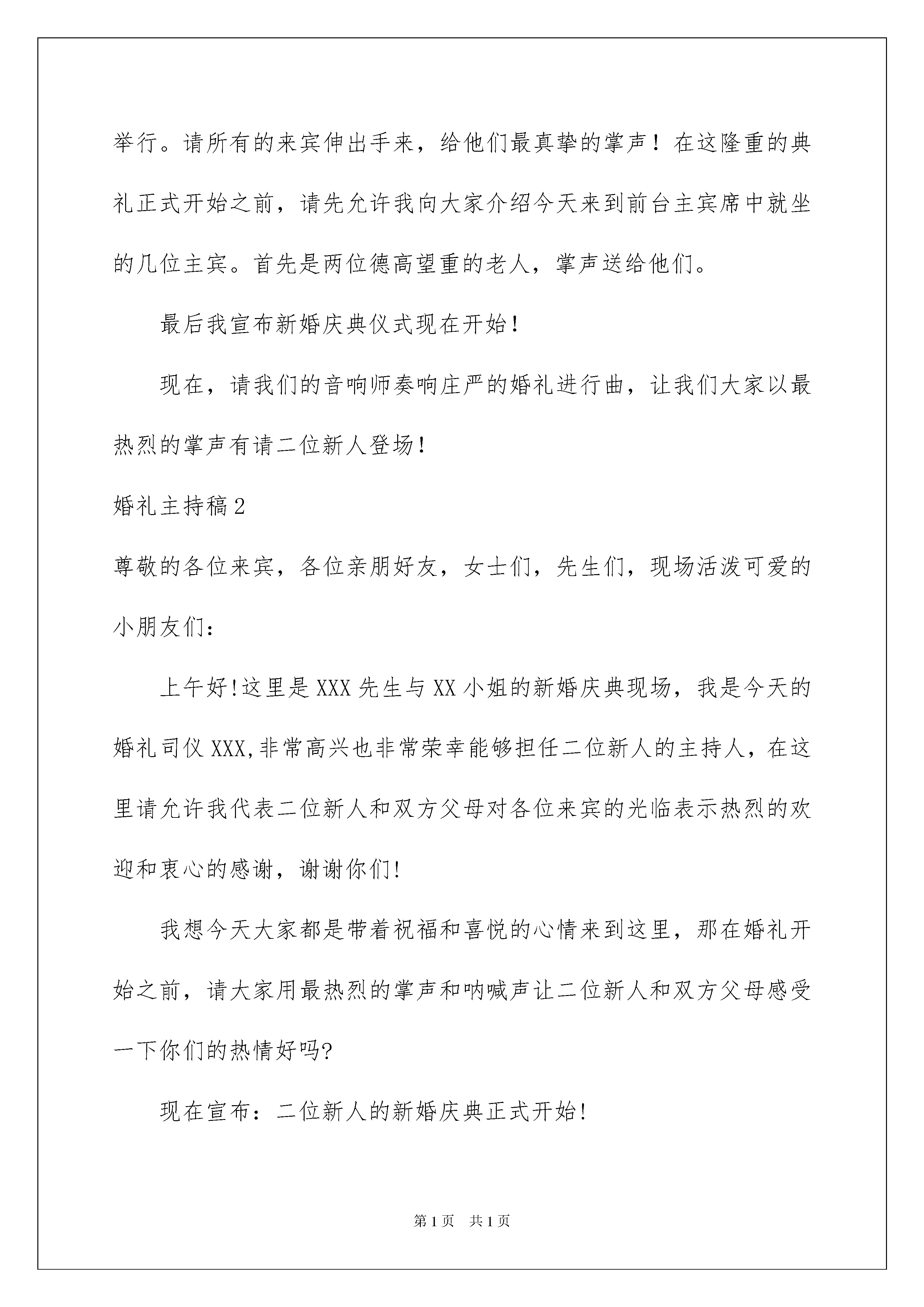 举行。请所有的来宾伸出手来，给他们最真挚的掌声！在这隆重的典礼正式开始之前，请先允许我向大家介绍今天来到前台主宾席中就坐的几位主宾。首先是两位德高望重的老人，掌声送给他们。

最后我宣布新婚庆典仪式现在开始!

现在，请我们的音响师奏响庄严的婚礼进行曲，让我们大家以最热烈的掌声有请二位新人登场!

婚礼主持稿2

尊敬的各位来宾，各位亲朋好友，女士们，先生们，现场活泼可爱的小朋友们:

上午好!这里是XXX先生与XX小姐的新婚庆典现场，我是今天的婚礼司仪XXX,非常高兴也非常荣幸能够担任二位新人的主持人，在这里请允许我代表二位新人和双方父母对各位来宾的光临表示热烈的欢迎和衷心的感谢，谢谢你们!

我想今天大家都是带着祝福和喜悦的心情来到这里，那在婚礼开始之前，请大家用最热烈的掌声和呐喊声让二位新人和双方父母感受一下你们的热情好吗?

现在宣布：二位新人的新婚庆典正式开始!

第1页　共1页